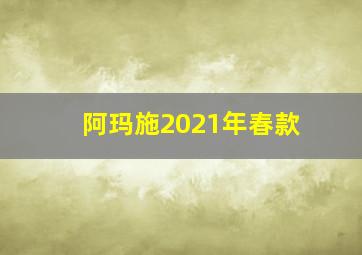 阿玛施2021年春款